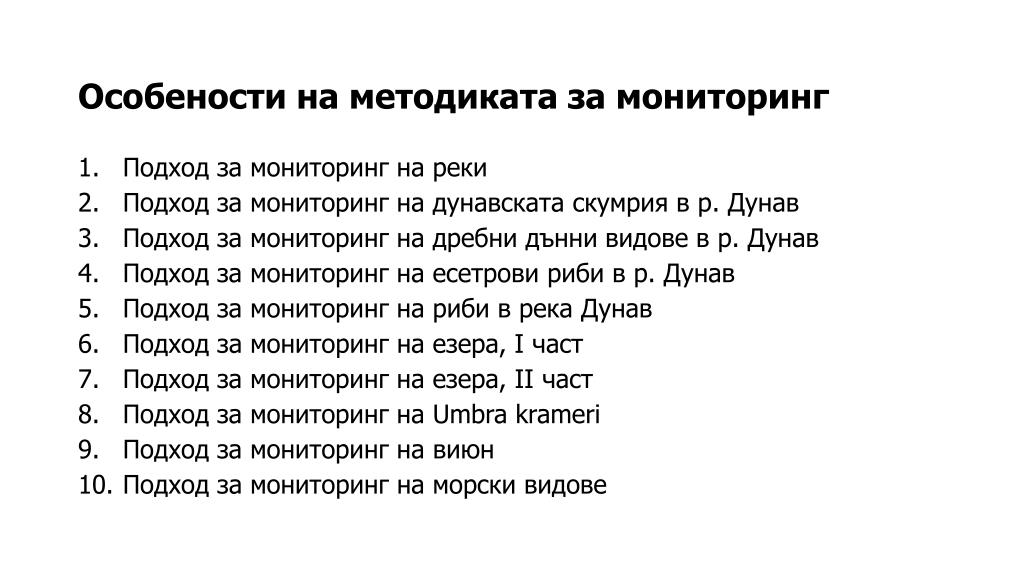 Особености на методиката за мониторинг

1. Подход за мониторинг на реки
2. Подход за мониторинг на дунавската скумрия в р. Дунав
3. Подход за мониторинг на дребни дънни видове в р. Дунав
4. Подход за мониторинг на есетрови риби в р. Дунав
5. Подход за мониторинг на риби в река Дунав
6. Подход за мониторинг на езера, I част
7. Подход за мониторинг на езера, II част
8. Подход за мониторинг на Umbra krameri
9. Подход за мониторинг на виюн
10. Подход за мониторинг на морски видове